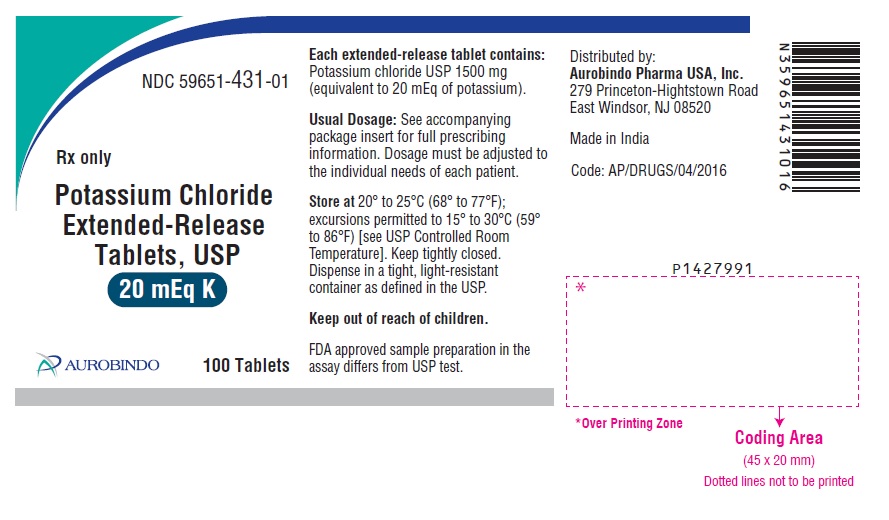 NDC 59651-431-01

Rx only

Potassium Chloride Extended-Release Tablets, USP

20 mEq K

AUROBINDO

100 Tablets

Each extended-release tablet contains: Potassium chloride USP 1500 mg (equivalent to 20 mEq of potassium).

Usual Dosage: See accompanying package insert for full prescribing information. Dosage must be adjusted to the individual needs of each patient.

Store at 20° to 25°C (68° to 77°F); excursions permitted to 15° to 30°C (59° to 86°F) [see USP Controlled Room Temperature]. Keep tightly closed. Dispense in a tight, light-resistant container as defined in the USP.

Keep out of reach of children.

FDA approved sample preparation in the assay differs from USP test.

Distributed by:
Aurobindo Pharma USA, Inc.
279 Princeton-Hightstown Road
East Windsor, NJ 08520

Made in India

Code: AP/DRUGS/04/2016

N359651431016

P1427991

*

*Over Printing Zone

Coding Area
(45 x 20 mm)
Dotted lines not to be printed